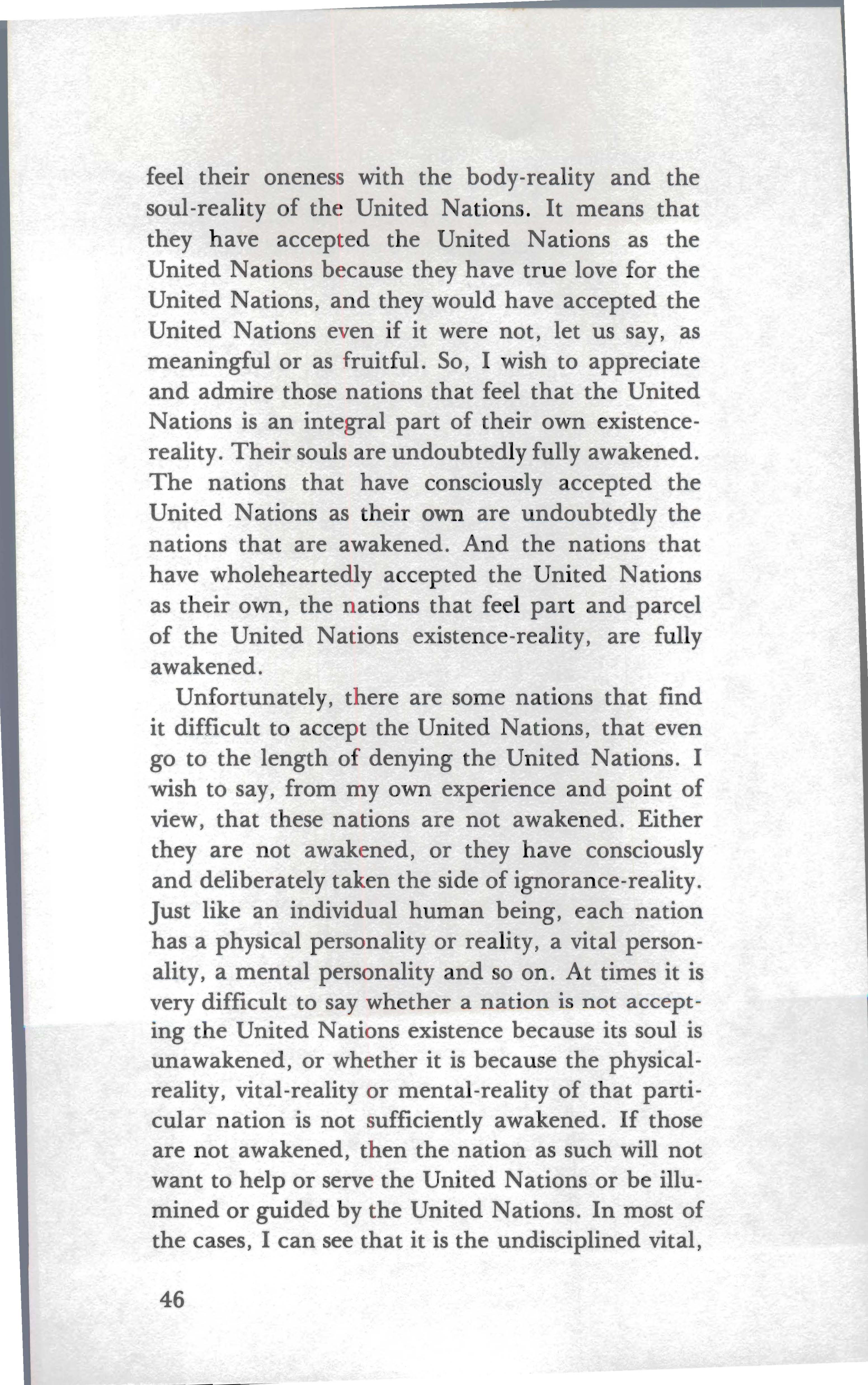 feel their oneness with the body-reality and the soul-reality of the United Nations. It means that they have accepted the United Nations as the United Nations because they have true love for the United Nations, and they would have accepted the United Nations even if it were not, let us say, as meaningful or as fruitful. So, I wish to appreciate and admire those nations that feel that the United Nations is an integral part of their own existence-reality. Their souls are undoubtedly fully awakened. The nations that have consciously accepted the United Nations as their own are undoubtedly the nations that are awakened. And the nations that have wholeheartedly accepted the United Nations as their own, the nations that feel part and parcel of the United Nations existence-reality, are fully awakened.

Unfortunately, there are some nations that find it difficult to accept the United Nations, that even go to the length of denying the United Nations. I wish to say, from my own experience and point of view, that these nations are not awakened. Either they are not awakened, or they have consciously and deliberately taken the side of ignorance-reality. Just like an individual human being, each nation has a physical personality or reality, a vital personality, a mental personality and so on. At times it is very difficult to say whether a nation is not accepting the United Nations existence because its soul is unawakened, or whether it is because the physical-reality, vital-reality or mental-reality of that particular nation is not sufficiently awakened. If those are not awakened, then the nation as such will not want to help or serve the United Nations or be illumined or guided by the United Nations. In most of the cases, I can see that it is the undisciplined vital,

46